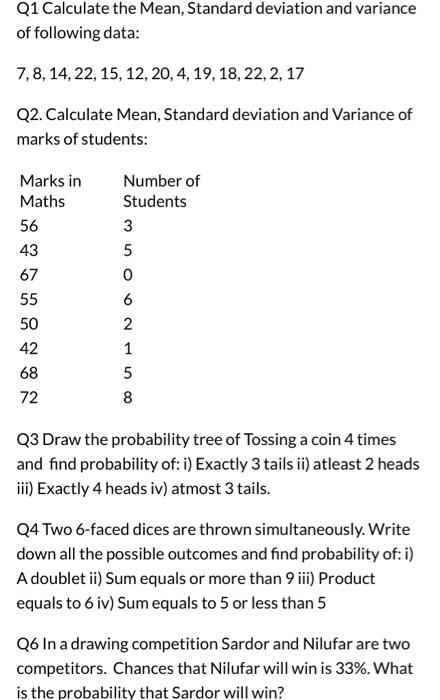 Q1 Calculate the Mean, Standard deviation and variance of following data:

7, 8, 14, 22, 15, 12, 20, 4, 19, 18, 22, 2, 17

Q2. Calculate Mean, Standard deviation and Variance of marks of students:

| Marks in Maths | Number of Students |
|---|---|
| 56 | 3 |
| 43 | 5 |
| 67 | 0 |
| 55 | 6 |
| 50 | 2 |
| 42 | 1 |
| 68 | 5 |
| 72 | 8 |

Q3 Draw the probability tree of Tossing a coin 4 times and find probability of: i) Exactly 3 tails ii) atleast 2 heads iii) Exactly 4 heads iv) atmost 3 tails.

Q4 Two 6-faced dices are thrown simultaneously. Write down all the possible outcomes and find probability of: i) A doublet ii) Sum equals or more than 9 iii) Product equals to 6 iv) Sum equals to 5 or less than 5

Q6 In a drawing competition Sardor and Nilufar are two competitors. Chances that Nilufar will win is 33%. What is the probability that Sardor will win?